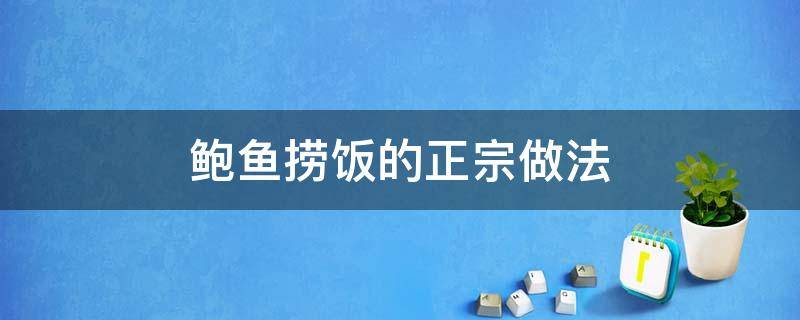 鲍鱼捞饭的正宗做法